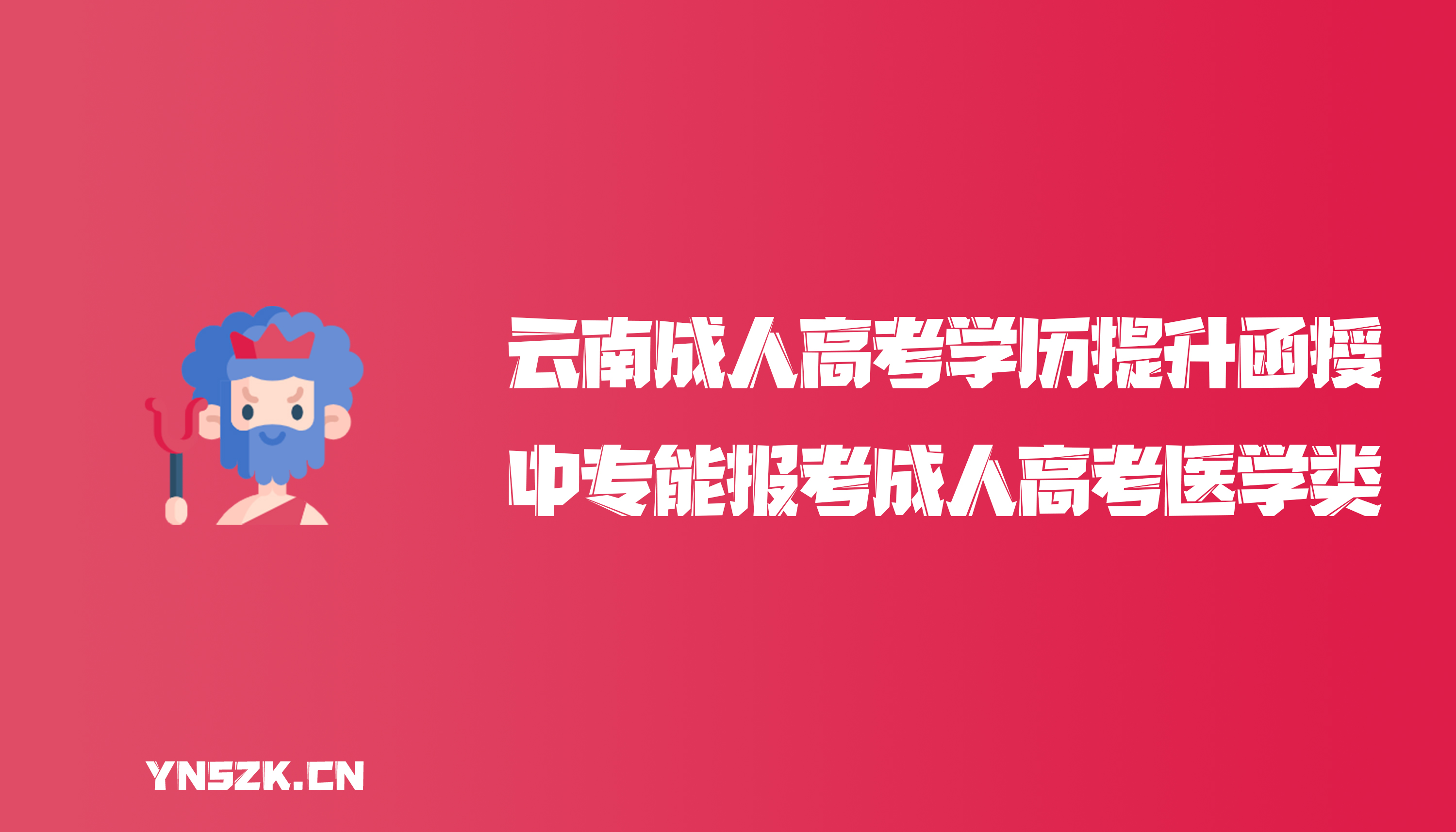 云南成人高考学历提升函授
中专能报考成人高考医学类

YNSZK.CN